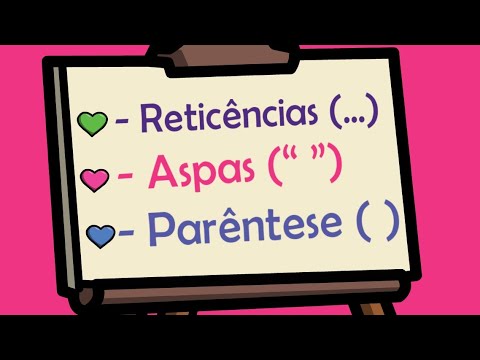 - Reticências (...)
- Aspas (“ ”)
- Parêntese ( )